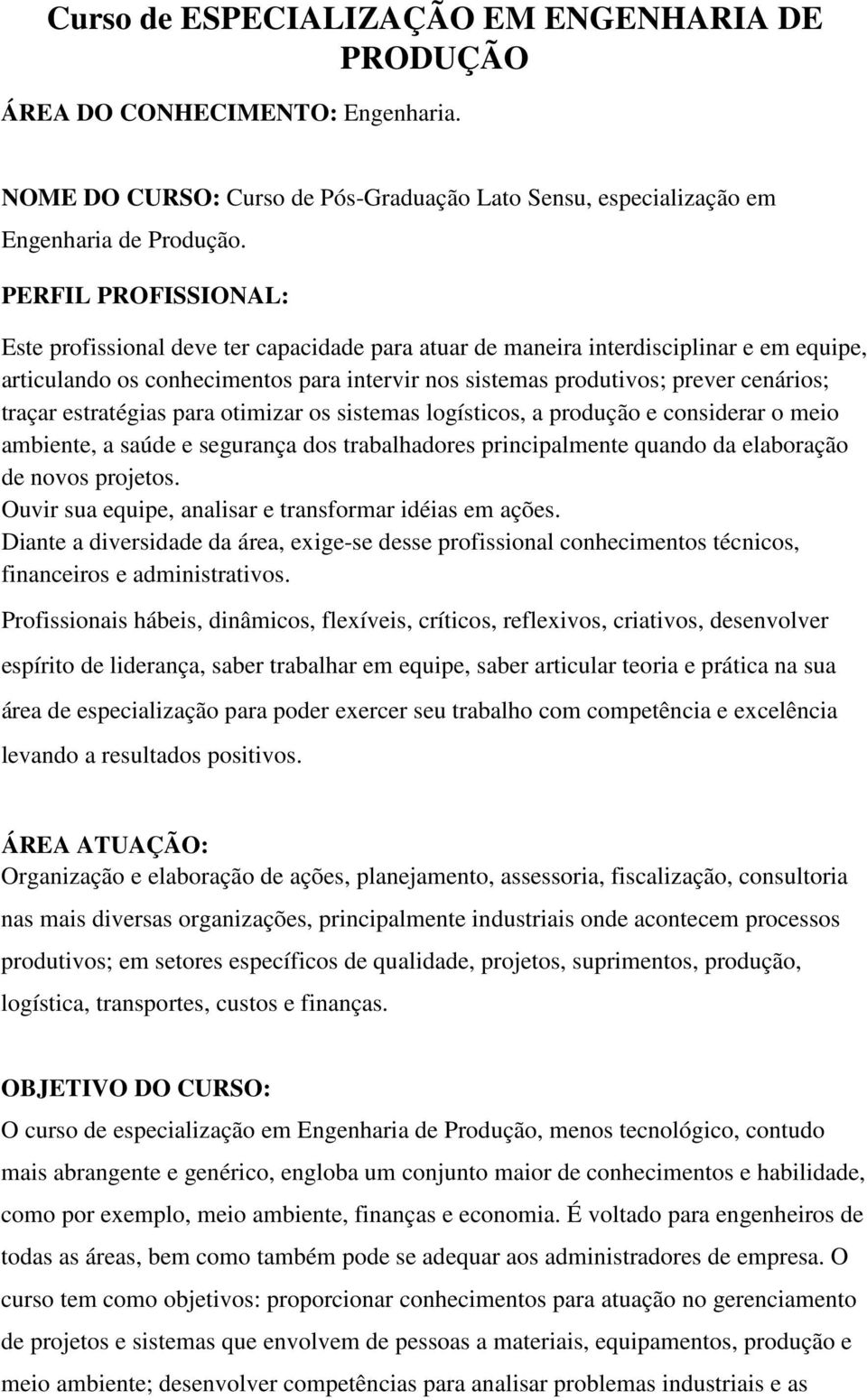 Curso de ESPECIALIZAÇÃO EM ENGENHARIA DE PRODUÇÃO

ÁREA DO CONHECIMENTO: Engenharia.

NOME DO CURSO: Curso de Pós-Graduação Lato Sensu, especialização em Engenharia de Produção.

PERFIL PROFISSIONAL:

Este profissional deve ter capacidade para atuar de maneira interdisciplinar e em equipe, articulando os conhecimentos para intervir nos sistemas produtivos; prever cenários; traçar estratégias para otimizar os sistemas logísticos, a produção e considerar o meio ambiente, a saúde e segurança dos trabalhadores principalmente quando da elaboração de novos projetos.
Ouvir sua equipe, analisar e transformar idéias em ações.
Diante a diversidade da área, exige-se desse profissional conhecimentos técnicos, financeiros e administrativos.

Profissionais hábeis, dinâmicos, flexíveis, críticos, reflexivos, criativos, desenvolver espírito de liderança, saber trabalhar em equipe, saber articular teoria e prática na sua área de especialização para poder exercer seu trabalho com competência e excelência levando a resultados positivos.

ÁREA ATUAÇÃO:
Organização e elaboração de ações, planejamento, assessoria, fiscalização, consultoria nas mais diversas organizações, principalmente industriais onde acontecem processos produtivos; em setores específicos de qualidade, projetos, suprimentos, produção, logística, transportes, custos e finanças.

OBJETIVO DO CURSO:
O curso de especialização em Engenharia de Produção, menos tecnológico, contudo mais abrangente e genérico, engloba um conjunto maior de conhecimentos e habilidade, como por exemplo, meio ambiente, finanças e economia. É voltado para engenheiros de todas as áreas, bem como também pode se adequar aos administradores de empresa. O curso tem como objetivos: proporcionar conhecimentos para atuação no gerenciamento de projetos e sistemas que envolvem de pessoas a materiais, equipamentos, produção e meio ambiente; desenvolver competências para analisar problemas industriais e as